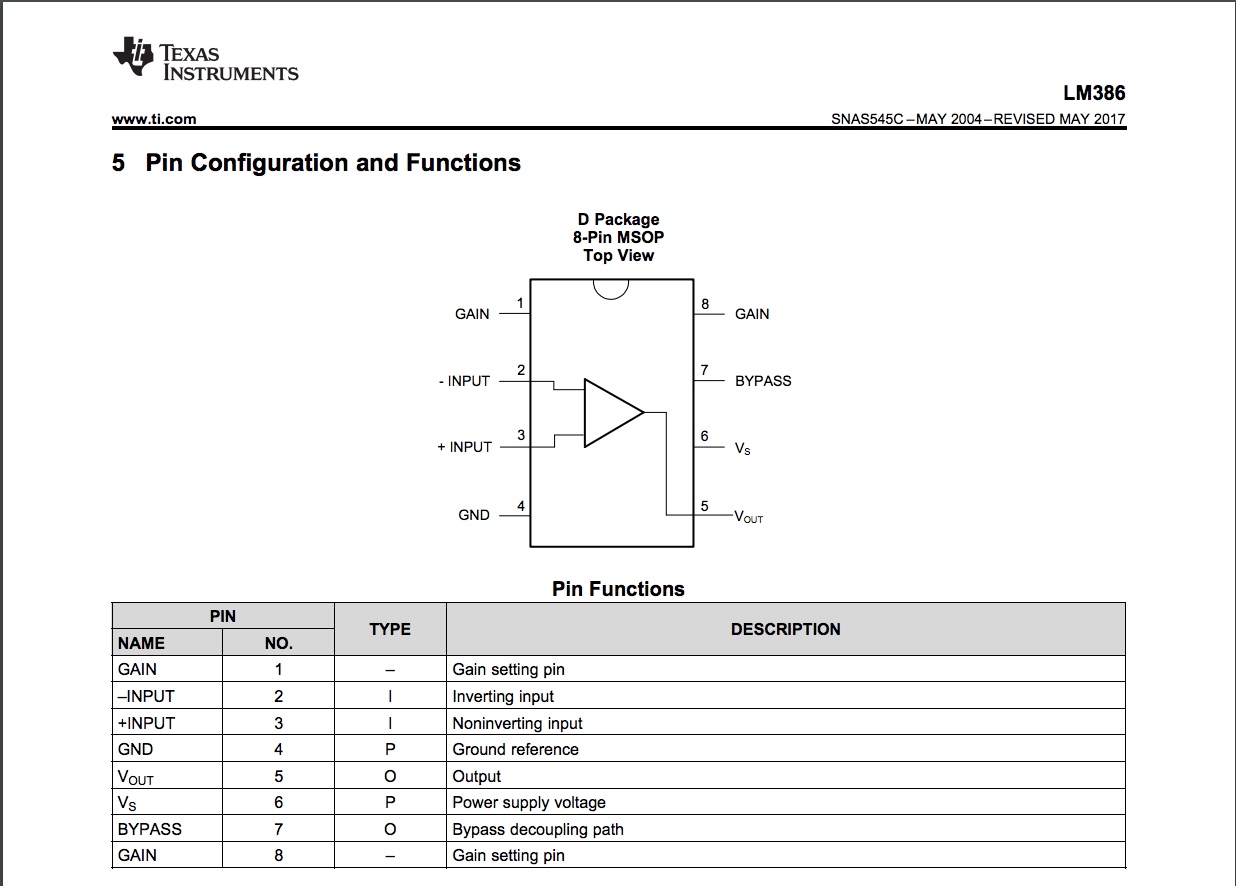 TEXAS INSTRUMENTS

LM386

www.ti.com

SNAS545C – MAY 2004 – REVISED MAY 2017

5 Pin Configuration and Functions

D Package
8-Pin MSOP
Top View

GAIN 1
- INPUT 2
+ INPUT 3
GND 4
8 GAIN
7 BYPASS
6 $V_S$
5 $V_{OUT}$

Pin Functions

| PIN NAME | PIN NO. | TYPE | DESCRIPTION |
|---|---|---|---|
| GAIN | 1 | – | Gain setting pin |
| –INPUT | 2 | I | Inverting input |
| +INPUT | 3 | I | Noninverting input |
| GND | 4 | P | Ground reference |
| $V_{OUT}$ | 5 | O | Output |
| $V_S$ | 6 | P | Power supply voltage |
| BYPASS | 7 | O | Bypass decoupling path |
| GAIN | 8 | – | Gain setting pin |